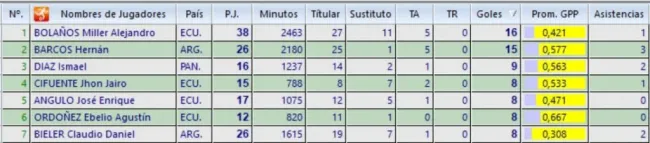 | Nº. | Nombres de Jugadores | País | P.J. | Minutos | Titular | Sustituto | TA | TR | Goles | Prom. GPP | Asistencias |
|---|---|---|---|---|---|---|---|---|---|---|---|
| 1 | BOLAÑOS Miller Alejandro | ECU. | 38 | 2463 | 27 | 11 | 5 | 0 | 16 | 0,421 | 1 |
| 2 | BARCOS Hernán | ARG. | 26 | 2180 | 25 | 1 | 5 | 0 | 15 | 0,577 | 3 |
| 3 | DIAZ Ismael | PAN. | 16 | 1237 | 14 | 2 | 1 | 0 | 9 | 0,563 | 2 |
| 4 | CIFUENTE Jhon Jairo | ECU. | 15 | 788 | 8 | 7 | 2 | 0 | 8 | 0,533 | 1 |
| 5 | ANGULO José Enrique | ECU. | 17 | 1075 | 12 | 5 | 1 | 0 | 8 | 0,471 | 0 |
| 6 | ORDOÑEZ Ebelio Agustín | ECU. | 12 | 820 | 11 | 1 | 0 | 0 | 8 | 0,667 | 0 |
| 7 | BIELER Claudio Daniel | ARG. | 26 | 1615 | 19 | 7 | 1 | 0 | 8 | 0,308 | 2 |